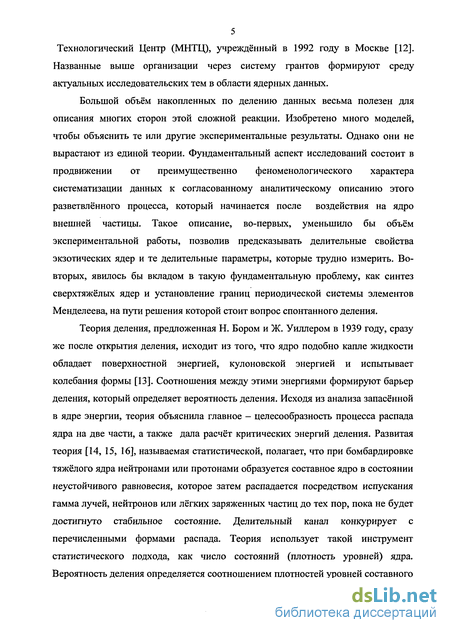 5

Технологический Центр (МНТЦ), учреждённый в 1992 году в Москве [12]. Названные выше организации через систему грантов формируют среду актуальных исследовательских тем в области ядерных данных.

Большой объём накопленных по делению данных весьма полезен для описания многих сторон этой сложной реакции. Изобретено много моделей, чтобы объяснить те или другие экспериментальные результаты. Однако они не вырастают из единой теории. Фундаментальный аспект исследований состоит в продвижении от преимущественно феноменологического характера систематизации данных к согласованному аналитическому описанию этого разветвлённого процесса, который начинается после воздействия на ядро внешней частицы. Такое описание, во-первых, уменьшило бы объём экспериментальной работы, позволив предсказывать делительные свойства экзотических ядер и те делительные параметры, которые трудно измерить. Во-вторых, явилось бы вкладом в такую фундаментальную проблему, как синтез сверхтяжёлых ядер и установление границ периодической системы элементов Менделеева, на пути решения которой стоит вопрос спонтанного деления.

Теория деления, предложенная Н. Бором и Ж. Уиллером в 1939 году, сразу же после открытия деления, исходит из того, что ядро подобно капле жидкости обладает поверхностной энергией, кулоновской энергией и испытывает колебания формы [13]. Соотношения между этими энергиями формируют барьер деления, который определяет вероятность деления. Исходя из анализа запасённой в ядре энергии, теория объяснила главное – целесообразность процесса распада ядра на две части, а также дала расчёт критических энергий деления. Развитая теория [14, 15, 16], называемая статистической, полагает, что при бомбардировке тяжёлого ядра нейтронами или протонами образуется составное ядро в состоянии неустойчивого равновесия, которое затем распадается посредством испускания гамма лучей, нейтронов или лёгких заряженных частиц до тех пор, пока не будет достигнуто стабильное состояние. Делительный канал конкурирует с перечисленными формами распада. Теория использует такой инструмент статистического подхода, как число состояний (плотность уровней) ядра. Вероятность деления определяется соотношением плотностей уровней составного

dsLib.net
библиотека диссертаций